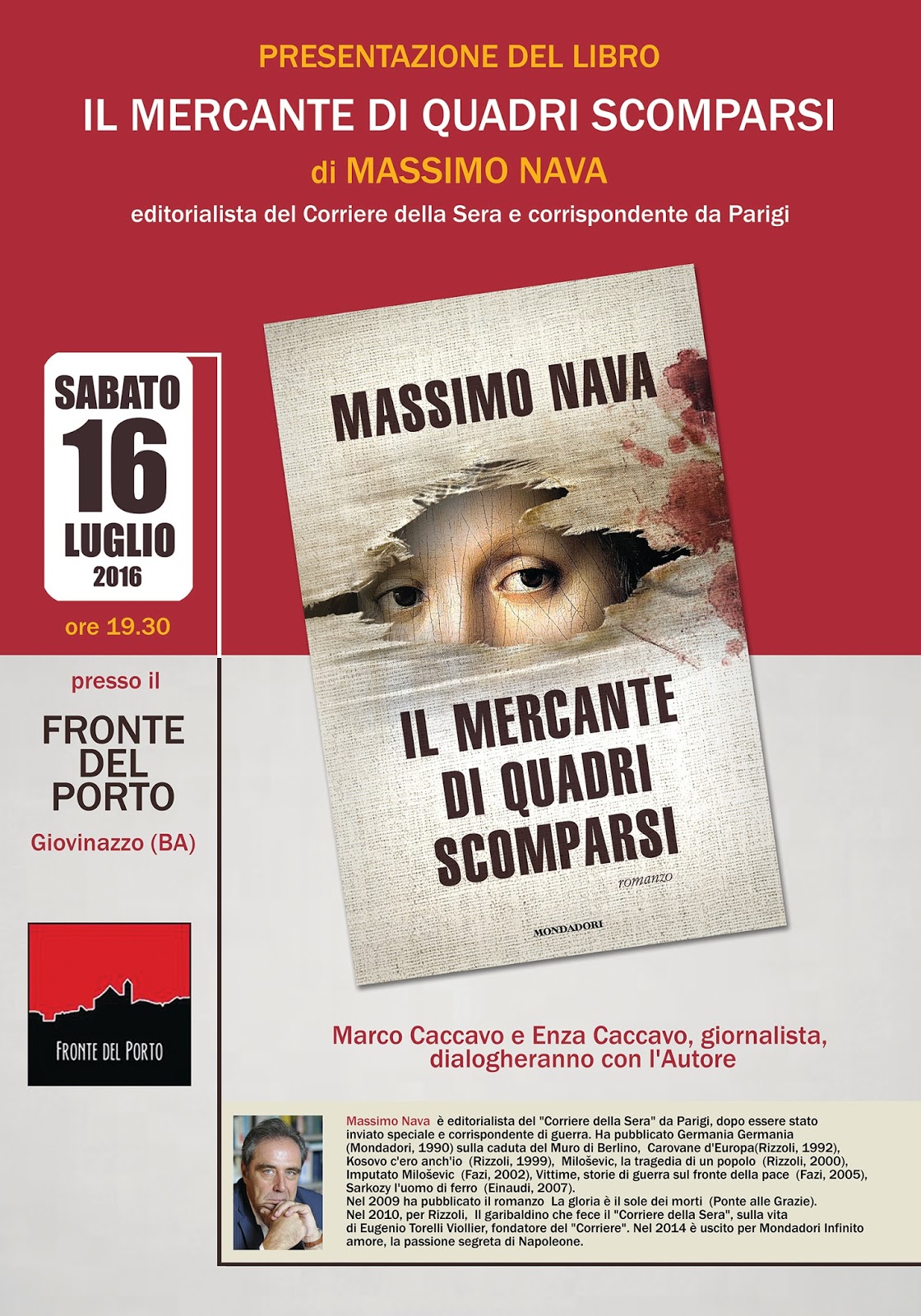 PRESENTAZIONE DEL LIBRO

IL MERCANTE DI QUADRI SCOMPARSI

di MASSIMO NAVA

editorialista del Corriere della Sera e corrispondente da Parigi

SABATO
16
LUGLIO
2016

ore 19.30

presso il

FRONTE
DEL
PORTO

Giovinazzo (BA)

FRONTE DEL PORTO

MASSIMO NAVA

IL MERCANTE
DI QUADRI
SCOMPARSI

romanzo

MONDADORI

Marco Caccavo e Enza Caccavo, giornalista, dialogheranno con l'Autore

Massimo Nava è editorialista del "Corriere della Sera" da Parigi, dopo essere stato inviato speciale e corrispondente di guerra. Ha pubblicato Germania Germania (Mondadori, 1990) sulla caduta del Muro di Berlino, Carovane d'Europa(Rizzoli, 1992), Kosovo c'ero anch'io (Rizzoli, 1999), Miloševic, la tragedia di un popolo (Rizzoli, 2000), Imputato Miloševic (Fazi, 2002), Vittime, storie di guerra sul fronte della pace (Fazi, 2005), Sarkozy l'uomo di ferro (Einaudi, 2007).
Nel 2009 ha pubblicato il romanzo La gloria è il sole dei morti (Ponte alle Grazie).
Nel 2010, per Rizzoli, Il garibaldino che fece il "Corriere della Sera", sulla vita di Eugenio Torelli Viollier, fondatore del "Corriere". Nel 2014 è uscito per Mondadori Infinito amore, la passione segreta di Napoleone.